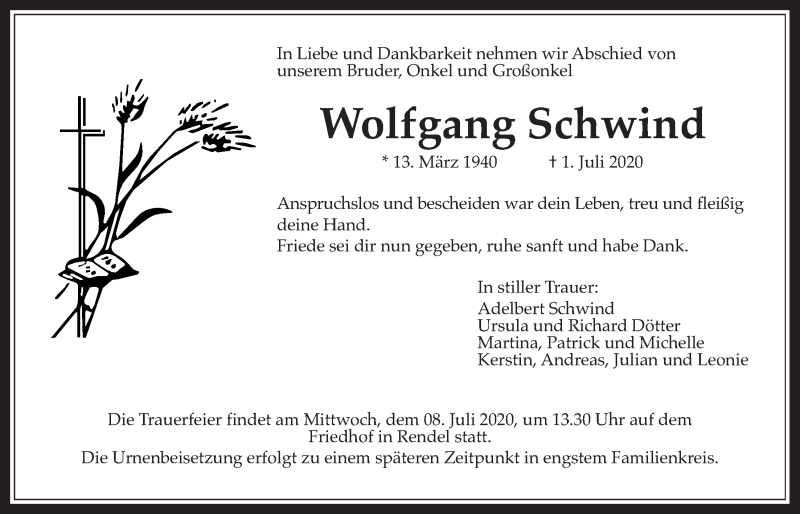 In Liebe und Dankbarkeit nehmen wir Abschied von unserem Bruder, Onkel und Großonkel

Wolfgang Schwind

* 13. März 1940 † 1. Juli 2020

Anspruchslos und bescheiden war dein Leben, treu und fleißig deine Hand.
Friede sei dir nun gegeben, ruhe sanft und habe Dank.

In stiller Trauer:
Adelbert Schwind
Ursula und Richard Dötter
Martina, Patrick und Michelle
Kerstin, Andreas, Julian und Leonie

Die Trauerfeier findet am Mittwoch, dem 08. Juli 2020, um 13.30 Uhr auf dem Friedhof in Rendel statt.
Die Urnenbeisetzung erfolgt zu einem späteren Zeitpunkt in engstem Familienkreis.